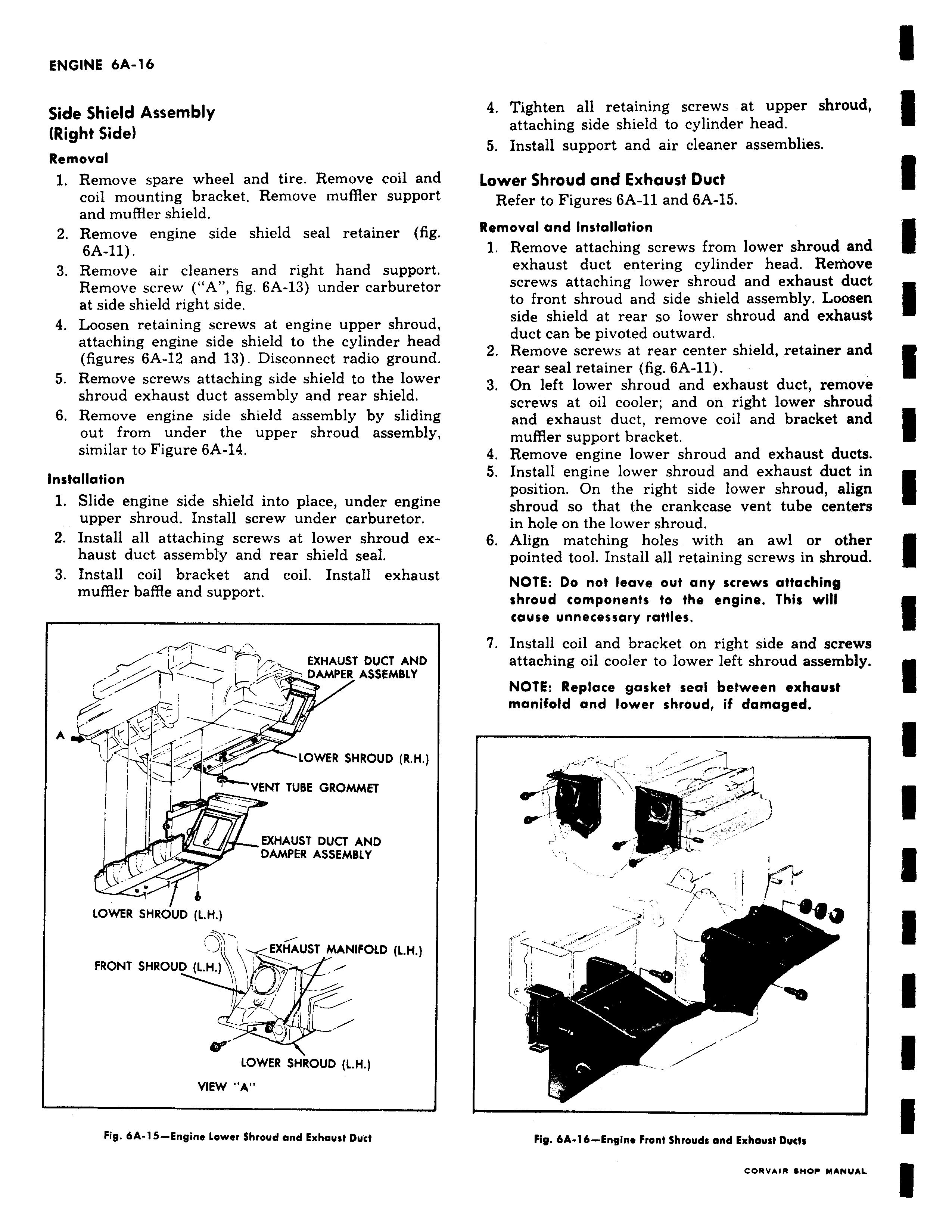 ENGINE 6A-16

Side Shield Assembly (Right Side)

Removal

1. Remove spare wheel and tire. Remove coil and coil mounting bracket. Remove muffler support and muffler shield.
2. Remove engine side shield seal retainer (fig. 6A-11).
3. Remove air cleaners and right hand support. Remove screw ("A", fig. 6A-13) under carburetor at side shield right side.
4. Loosen retaining screws at engine upper shroud, attaching engine side shield to the cylinder head (figures 6A-12 and 13). Disconnect radio ground.
5. Remove screws attaching side shield to the lower shroud exhaust duct assembly and rear shield.
6. Remove engine side shield assembly by sliding out from under the upper shroud assembly, similar to Figure 6A-14.

Installation

1. Slide engine side shield into place, under engine upper shroud. Install screw under carburetor.
2. Install all attaching screws at lower shroud exhaust duct assembly and rear shield seal.
3. Install coil bracket and coil. Install exhaust muffler baffle and support.

EXHAUST DUCT AND DAMPER ASSEMBLY
A
LOWER SHROUD (R.H.)
VENT TUBE GROMMET
EXHAUST DUCT AND DAMPER ASSEMBLY
LOWER SHROUD (L.H.)
EXHAUST MANIFOLD (L.H.)
FRONT SHROUD (L.H.)
LOWER SHROUD (L.H.)
VIEW "A"

Fig. 6A-15—Engine Lower Shroud and Exhaust Duct

4. Tighten all retaining screws at upper shroud, attaching side shield to cylinder head.
5. Install support and air cleaner assemblies.

Lower Shroud and Exhaust Duct

Refer to Figures 6A-11 and 6A-15.

Removal and Installation

1. Remove attaching screws from lower shroud and exhaust duct entering cylinder head. Remove screws attaching lower shroud and exhaust duct to front shroud and side shield assembly. Loosen side shield at rear so lower shroud and exhaust duct can be pivoted outward.
2. Remove screws at rear center shield, retainer and rear seal retainer (fig. 6A-11).
3. On left lower shroud and exhaust duct, remove screws at oil cooler; and on right lower shroud and exhaust duct, remove coil and bracket and muffler support bracket.
4. Remove engine lower shroud and exhaust ducts.
5. Install engine lower shroud and exhaust duct in position. On the right side lower shroud, align shroud so that the crankcase vent tube centers in hole on the lower shroud.
6. Align matching holes with an awl or other pointed tool. Install all retaining screws in shroud.

NOTE: Do not leave out any screws attaching shroud components to the engine. This will cause unnecessary rattles.

7. Install coil and bracket on right side and screws attaching oil cooler to lower left shroud assembly.

NOTE: Replace gasket seal between exhaust manifold and lower shroud, if damaged.

Fig. 6A-16—Engine Front Shrouds and Exhaust Ducts

CORVAIR SHOP MANUAL